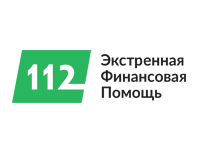 112

Экстренная
Финансовая
Помощь